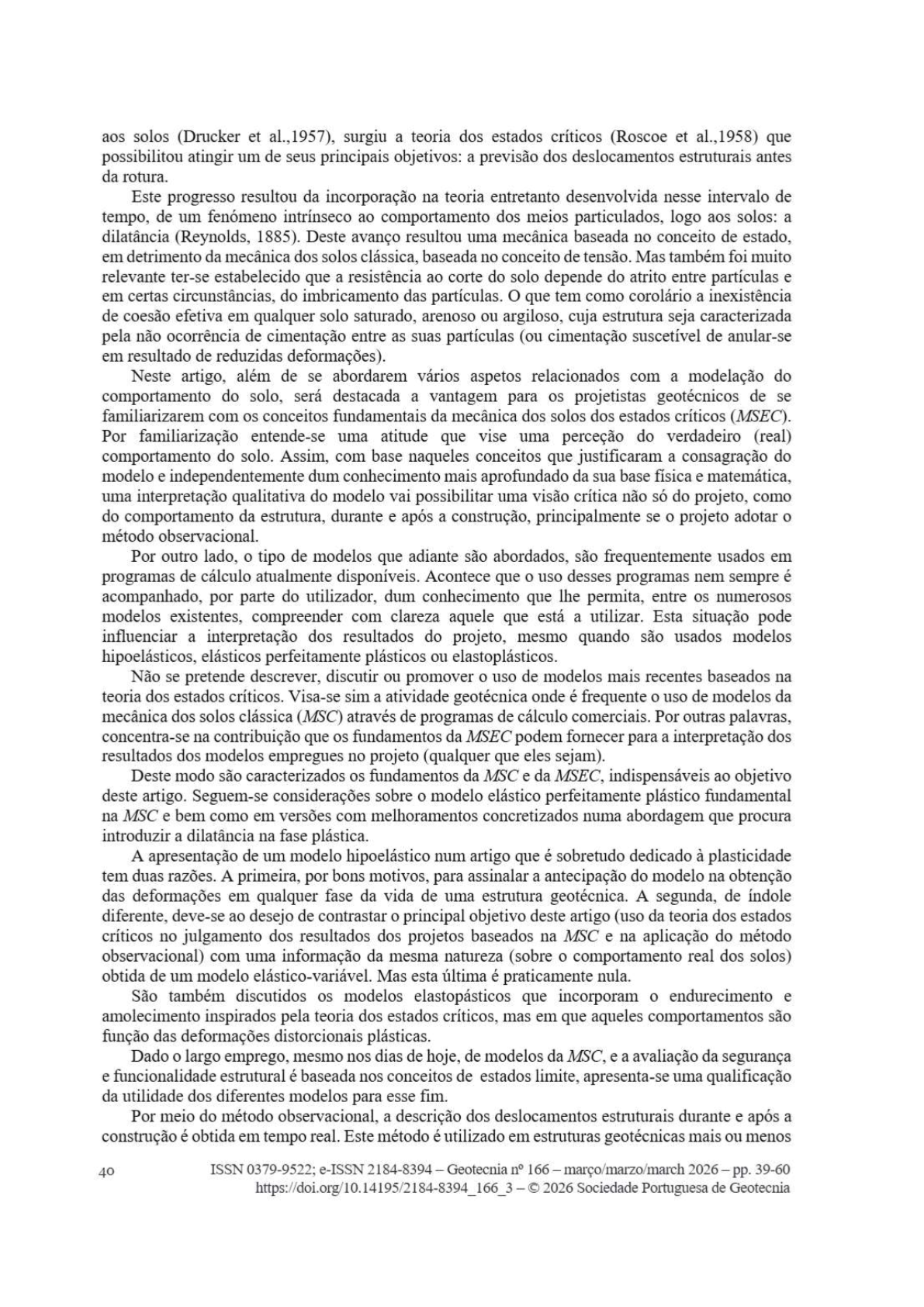 aos solos (Drucker et al.,1957), surgiu a teoria dos estados críticos (Roscoe et al.,1958) que possibilitou atingir um de seus principais objetivos: a previsão dos deslocamentos estruturais antes da rotura.

Este progresso resultou da incorporação na teoria entretanto desenvolvida nesse intervalo de tempo, de um fenómeno intrínseco ao comportamento dos meios particulados, logo aos solos: a dilatância (Reynolds, 1885). Deste avanço resultou uma mecânica baseada no conceito de estado, em detrimento da mecânica dos solos clássica, baseada no conceito de tensão. Mas também foi muito relevante ter-se estabelecido que a resistência ao corte do solo depende do atrito entre partículas e em certas circunstâncias, do imbricamento das partículas. O que tem como corolário a inexistência de coesão efetiva em qualquer solo saturado, arenoso ou argiloso, cuja estrutura seja caracterizada pela não ocorrência de cimentação entre as suas partículas (ou cimentação suscetível de anular-se em resultado de reduzidas deformações).

Neste artigo, além de se abordarem vários aspetos relacionados com a modelação do comportamento do solo, será destacada a vantagem para os projetistas geotécnicos de se familiarizarem com os conceitos fundamentais da mecânica dos solos dos estados críticos (MSEC). Por familiarização entende-se uma atitude que vise uma perceção do verdadeiro (real) comportamento do solo. Assim, com base naqueles conceitos que justificaram a consagração do modelo e independentemente dum conhecimento mais aprofundado da sua base física e matemática, uma interpretação qualitativa do modelo vai possibilitar uma visão crítica não só do projeto, como do comportamento da estrutura, durante e após a construção, principalmente se o projeto adotar o método observacional.

Por outro lado, o tipo de modelos que adiante são abordados, são frequentemente usados em programas de cálculo atualmente disponíveis. Acontece que o uso desses programas nem sempre é acompanhado, por parte do utilizador, dum conhecimento que lhe permita, entre os numerosos modelos existentes, compreender com clareza aquele que está a utilizar. Esta situação pode influenciar a interpretação dos resultados do projeto, mesmo quando são usados modelos hipoelásticos, elásticos perfeitamente plásticos ou elastoplásticos.

Não se pretende descrever, discutir ou promover o uso de modelos mais recentes baseados na teoria dos estados críticos. Visa-se sim a atividade geotécnica onde é frequente o uso de modelos da mecânica dos solos clássica (MSC) através de programas de cálculo comerciais. Por outras palavras, concentra-se na contribuição que os fundamentos da MSEC podem fornecer para a interpretação dos resultados dos modelos empregues no projeto (qualquer que eles sejam).

Deste modo são caracterizados os fundamentos da MSC e da MSEC, indispensáveis ao objetivo deste artigo. Seguem-se considerações sobre o modelo elástico perfeitamente plástico fundamental na MSC e bem como em versões com melhoramentos concretizados numa abordagem que procura introduzir a dilatância na fase plástica.

A apresentação de um modelo hipoelástico num artigo que é sobretudo dedicado à plasticidade tem duas razões. A primeira, por bons motivos, para assinalar a antecipação do modelo na obtenção das deformações em qualquer fase da vida de uma estrutura geotécnica. A segunda, de índole diferente, deve-se ao desejo de contrastar o principal objetivo deste artigo (uso da teoria dos estados críticos no julgamento dos resultados dos projetos baseados na MSC e na aplicação do método observacional) com uma informação da mesma natureza (sobre o comportamento real dos solos) obtida de um modelo elástico-variável. Mas esta última é praticamente nula.

São também discutidos os modelos elastopásticos que incorporam o endurecimento e amolecimento inspirados pela teoria dos estados críticos, mas em que aqueles comportamentos são função das deformações distorcionais plásticas.

Dado o largo emprego, mesmo nos dias de hoje, de modelos da MSC, e a avaliação da segurança e funcionalidade estrutural é baseada nos conceitos de estados limite, apresenta-se uma qualificação da utilidade dos diferentes modelos para esse fim.

Por meio do método observacional, a descrição dos deslocamentos estruturais durante e após a construção é obtida em tempo real. Este método é utilizado em estruturas geotécnicas mais ou menos

40 ISSN 0379-9522; e-ISSN 2184-8394 – Geotecnia nº 166 – março/marzo/march 2026 – pp. 39-60
https://doi.org/10.14195/2184-8394_166_3 – © 2026 Sociedade Portuguesa de Geotecnia